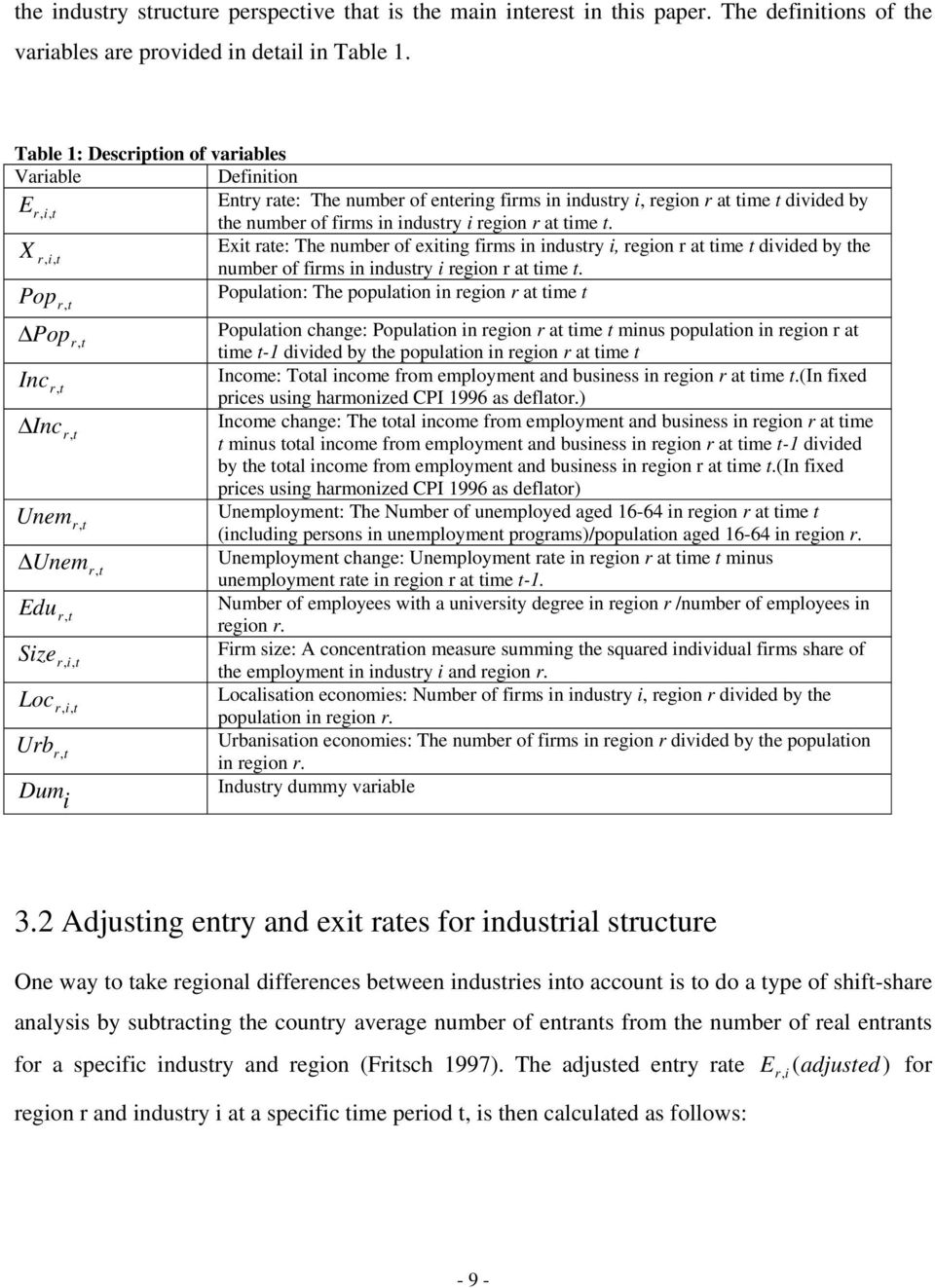 the industry structure perspective that is the main interest in this paper. The definitions of the variables are provided in detail in Table 1.

Table 1: Description of variables

| Variable | Definition |
|---|---|
| $E_{r,i,t}$ | Entry rate: The number of entering firms in industry i, region r at time t divided by the number of firms in industry i region r at time t. |
| $X_{r,i,t}$ | Exit rate: The number of exiting firms in industry i, region r at time t divided by the number of firms in industry i region r at time t. |
| $Pop_{r,t}$ | Population: The population in region r at time t |
| $\Delta Pop_{r,t}$ | Population change: Population in region r at time t minus population in region r at time t-1 divided by the population in region r at time t |
| $Inc_{r,t}$ | Income: Total income from employment and business in region r at time t.(In fixed prices using harmonized CPI 1996 as deflator.) |
| $\Delta Inc_{r,t}$ | Income change: The total income from employment and business in region r at time t minus total income from employment and business in region r at time t-1 divided by the total income from employment and business in region r at time t.(In fixed prices using harmonized CPI 1996 as deflator) |
| $Unem_{r,t}$ | Unemployment: The Number of unemployed aged 16-64 in region r at time t (including persons in unemployment programs)/population aged 16-64 in region r. |
| $\Delta Unem_{r,t}$ | Unemployment change: Unemployment rate in region r at time t minus unemployment rate in region r at time t-1. |
| $Edu_{r,t}$ | Number of employees with a university degree in region r /number of employees in region r. |
| $Size_{r,i,t}$ | Firm size: A concentration measure summing the squared individual firms share of the employment in industry i and region r. |
| $Loc_{r,i,t}$ | Localisation economies: Number of firms in industry i, region r divided by the population in region r. |
| $Urb_{r,t}$ | Urbanisation economies: The number of firms in region r divided by the population in region r. |
| $Dum_i$ | Industry dummy variable |

3.2 Adjusting entry and exit rates for industrial structure

One way to take regional differences between industries into account is to do a type of shift-share analysis by subtracting the country average number of entrants from the number of real entrants for a specific industry and region (Fritsch 1997). The adjusted entry rate $E_{r,i}(adjusted)$ for region r and industry i at a specific time period t, is then calculated as follows:

- 9 -